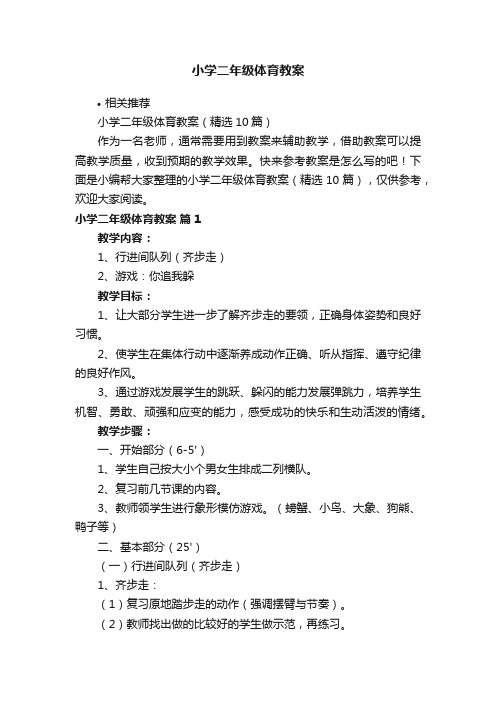 小学二年级体育教案

• 相关推荐

小学二年级体育教案（精选10篇）

作为一名老师，通常需要用到教案来辅助教学，借助教案可以提高教学质量，收到预期的教学效果。快来参考教案是怎么写的吧！下面是小编帮大家整理的小学二年级体育教案（精选10篇），仅供参考，欢迎大家阅读。

小学二年级体育教案 篇1

教学内容：

1、行进间队列（齐步走）

2、游戏：你追我躲

教学目标：

1、让大部分学生进一步了解齐步走的要领，正确身体姿势和良好习惯。

2、使学生在集体行动中逐渐养成动作正确、听从指挥、遵守纪律的良好作风。

3、通过游戏发展学生的跳跃、躲闪的能力发展弹跳力，培养学生机智、勇敢、顽强和应变的能力，感受成功的快乐和生动活泼的情绪。

教学步骤：

一、开始部分（6-5'）

1、学生自己按大小个男女生排成二列横队。

2、复习前几节课的内容。

3、教师领学生进行象形模仿游戏。（螃蟹、小鸟、大象、狗熊、鸭子等）

二、基本部分（25'）

（一）行进间队列（齐步走）

1、齐步走：

（1）复习原地踏步走的动作（强调摆臂与节奏）。

（2）教师找出做的比较好的学生做示范，再练习。